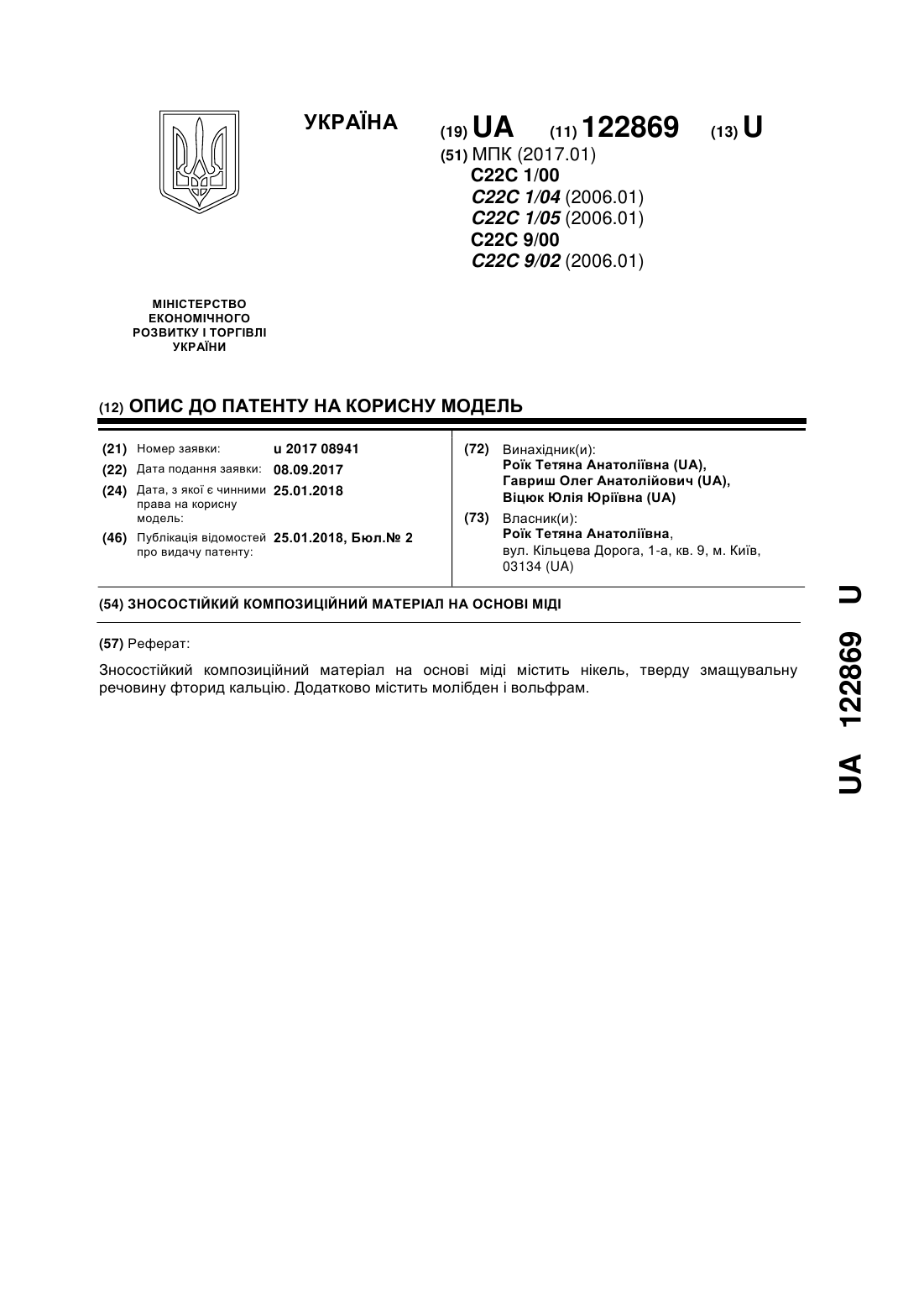 УКРАЇНА

(19) UA (11) 122869 (13) U

(51) МПК (2017.01)
C22C 1/00
C22C 1/04 (2006.01)
C22C 1/05 (2006.01)
C22C 9/00
C22C 9/02 (2006.01)

МІНІСТЕРСТВО ЕКОНОМІЧНОГО РОЗВИТКУ І ТОРГІВЛІ УКРАЇНИ

(12) ОПИС ДО ПАТЕНТУ НА КОРИСНУ МОДЕЛЬ

(21) Номер заявки: u 2017 08941
(22) Дата подання заявки: 08.09.2017
(24) Дата, з якої є чинними права на корисну модель: 25.01.2018
(46) Публікація відомостей про видачу патенту: 25.01.2018, Бюл.№ 2

(72) Винахідник(и):
Роїк Тетяна Анатоліївна (UA),
Гавриш Олег Анатолійович (UA),
Віцюк Юлія Юріївна (UA)

(73) Власник(и):
Роїк Тетяна Анатоліївна,
вул. Кільцева Дорога, 1-а, кв. 9, м. Київ, 03134 (UA)

(54) ЗНОСОСТІЙКИЙ КОМПОЗИЦІЙНИЙ МАТЕРІАЛ НА ОСНОВІ МІДІ

(57) Реферат:

Зносостійкий композиційний матеріал на основі міді містить нікель, тверду змащувальну речовину фторид кальцію. Додатково містить молібден і вольфрам.

UA 122869 U